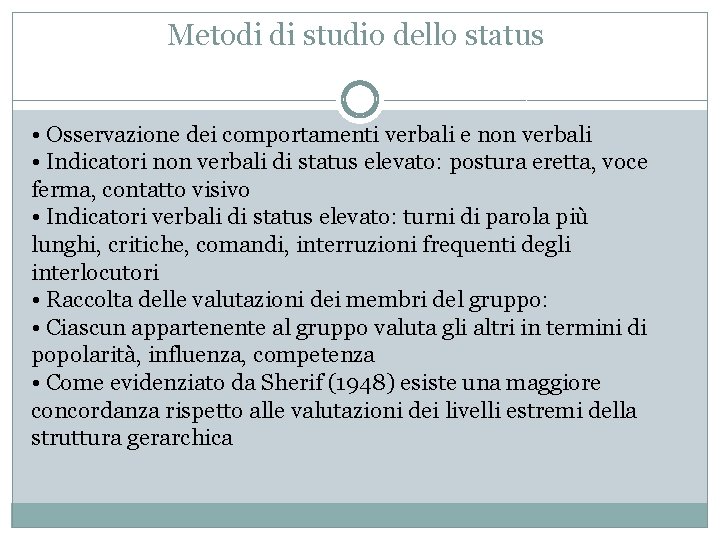 Metodi di studio dello status

• Osservazione dei comportamenti verbali e non verbali
• Indicatori non verbali di status elevato: postura eretta, voce ferma, contatto visivo
• Indicatori verbali di status elevato: turni di parola più lunghi, critiche, comandi, interruzioni frequenti degli interlocutori
• Raccolta delle valutazioni dei membri del gruppo:
• Ciascun appartenente al gruppo valuta gli altri in termini di popolarità, influenza, competenza
• Come evidenziato da Sherif (1948) esiste una maggiore concordanza rispetto alle valutazioni dei livelli estremi della struttura gerarchica